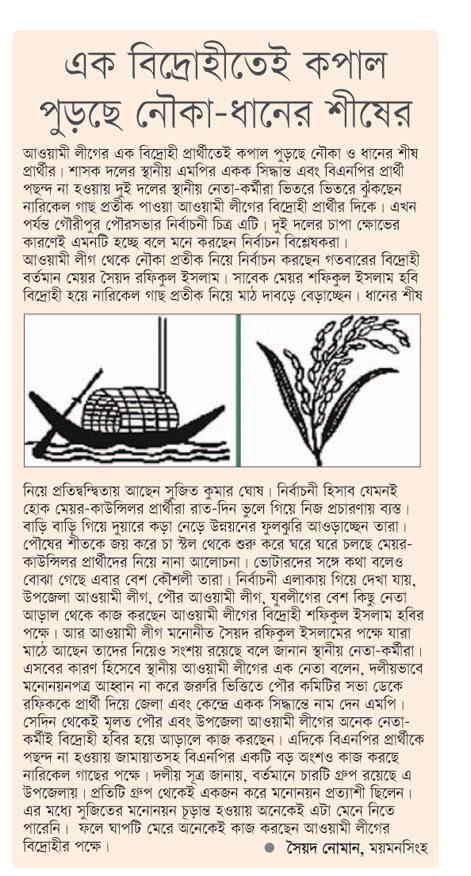 এক বিদ্রোহীতেই কপাল পুড়ছে নৌকা-ধানের শীষের

আওয়ামী লীগের এক বিদ্রোহী প্রার্থীতেই কপাল পুড়ছে নৌকা ও ধানের শীষ প্রার্থীর। শাসক দলের স্থানীয় এমপির একক সিদ্ধান্ত এবং বিএনপির প্রার্থী পছন্দ না হওয়ায় দুই দলের স্থানীয় নেতা-কর্মীরা ভিতরে ভিতরে ঝুঁকছেন নারিকেল গাছ প্রতীক পাওয়া আওয়ামী লীগের বিদ্রোহী প্রার্থীর দিকে। এখন পর্যন্ত গৌরীপুর পৌরসভার নির্বাচনী চিত্র এটি। দুই দলের চাপা ক্ষোভের কারণেই এমনটি হচ্ছে বলে মনে করছেন নির্বাচন বিশ্লেষকরা।
আওয়ামী লীগ থেকে নৌকা প্রতীক নিয়ে নির্বাচন করছেন গতবারের বিদ্রোহী বর্তমান মেয়র সৈয়দ রফিকুল ইসলাম। সাবেক মেয়র শফিকুল ইসলাম হবি বিদ্রোহী হয়ে নারিকেল গাছ প্রতীক নিয়ে মাঠ দাবড়ে বেড়াচ্ছেন। ধানের শীষ নিয়ে প্রতিদ্বন্দ্বিতায় আছেন সুজিত কুমার ঘোষ। নির্বাচনী হিসাব যেমনই হোক মেয়র-কাউন্সিলর প্রার্থীরা রাত-দিন ভুলে গিয়ে নিজ প্রচারণায় ব্যস্ত। বাড়ি বাড়ি গিয়ে দুয়ারে কড়া নেড়ে উন্নয়নের ফুলঝুরি আওড়াচ্ছেন তারা। পৌষের শীতকে জয় করে চা স্টল থেকে শুরু করে ঘরে ঘরে চলছে মেয়র-কাউন্সিলর প্রার্থীদের নিয়ে নানা আলোচনা। ভোটারদের সঙ্গে কথা বলেও বোঝা গেছে এবার বেশ কৌশলী তারা। নির্বাচনী এলাকায় গিয়ে দেখা যায়, উপজেলা আওয়ামী লীগ, পৌর আওয়ামী লীগ, যুবলীগের বেশ কিছু নেতা আড়াল থেকে কাজ করছেন আওয়ামী লীগের বিদ্রোহী শফিকুল ইসলাম হবির পক্ষে। আর আওয়ামী লীগ মনোনীত সৈয়দ রফিকুল ইসলামের পক্ষে যারা মাঠে আছেন তাদের নিয়েও সংশয় রয়েছে বলে জানান স্থানীয় নেতা-কর্মীরা। এসবের কারণ হিসেবে স্থানীয় আওয়ামী লীগের এক নেতা বলেন, দলীয়ভাবে মনোনয়নপত্র আহ্বান না করে জরুরি ভিত্তিতে পৌর কমিটির সভা ডেকে রফিককে প্রার্থী দিয়ে জেলা এবং কেন্দ্রে একক সিদ্ধান্তে নাম দেন এমপি। সেদিন থেকেই মূলত পৌর এবং উপজেলা আওয়ামী লীগের অনেক নেতা-কর্মীই বিদ্রোহী হবির হয়ে আড়ালে কাজ করছেন। এদিকে বিএনপির প্রার্থীকে পছন্দ না হওয়ায় জামায়াতসহ বিএনপির একটি বড় অংশও কাজ করছে নারিকেল গাছের পক্ষে। দলীয় সূত্র জানায়, বর্তমানে চারটি গ্রুপ রয়েছে এ উপজেলায়। প্রতিটি গ্রুপ থেকেই একজন করে মনোনয়ন প্রত্যাশী ছিলেন। এর মধ্যে সুজিতের মনোনয়ন চূড়ান্ত হওয়ায় অনেকেই এটা মেনে নিতে পারেনি। ফলে ঘাপটি মেরে অনেকেই কাজ করছেন আওয়ামী লীগের বিদ্রোহীর পক্ষে।

● সৈয়দ নোমান, ময়মনসিংহ